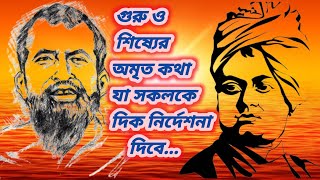 গুরু ও শিষ্যের অমৃত কথা যা সকলকে দিক নির্দেশনা দিবে...